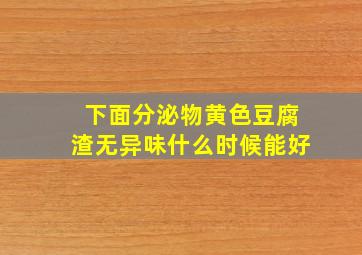 下面分泌物黄色豆腐渣无异味什么时候能好